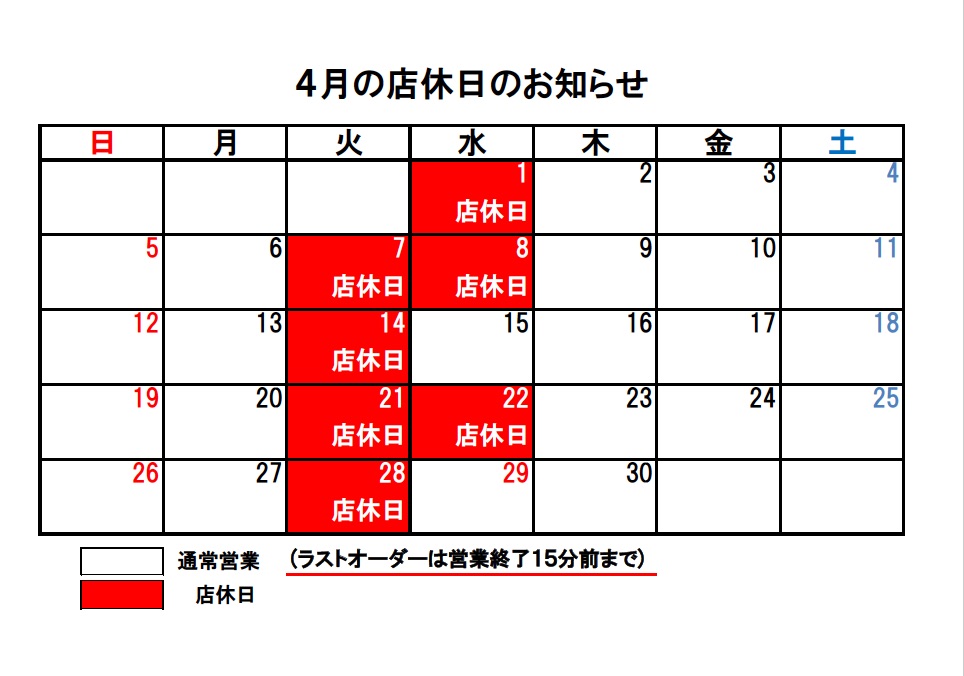 4月の店休日のお知らせ

| 日 | 月 | 火 | 水 | 木 | 金 | 土 |
|---|---|---|---|---|---|---|
| | | | 1 店休日 | 2 | 3 | 4 |
| 5 | 6 | 7 店休日 | 8 店休日 | 9 | 10 | 11 |
| 12 | 13 | 14 店休日 | 15 | 16 | 17 | 18 |
| 19 | 20 | 21 店休日 | 22 店休日 | 23 | 24 | 25 |
| 26 | 27 | 28 店休日 | 29 | 30 | | |

通常営業 （ラストオーダーは営業終了15分前まで）

店休日